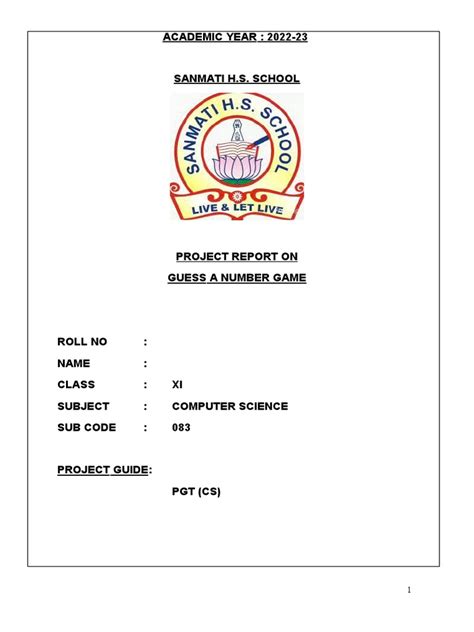 ACADEMIC YEAR : 2022-23

SANMATI H.S. SCHOOL

SANMATI H.S. SCHOOL

LIVE & LET LIVE

PROJECT REPORT ON

GUESS A NUMBER GAME

ROLL NO :

NAME :

CLASS : XI

SUBJECT : COMPUTER SCIENCE

SUB CODE : 083

PROJECT GUIDE:

PGT (CS)

1